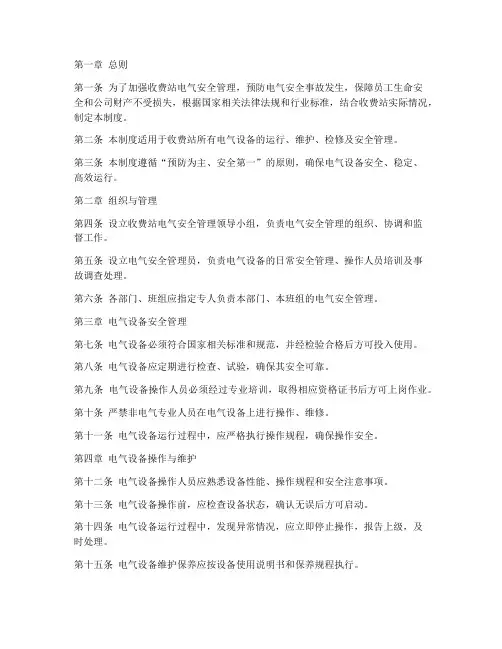 第一章 总则

第一条 为了加强收费站电气安全管理，预防电气安全事故发生，保障员工生命安全和公司财产不受损失，根据国家相关法律法规和行业标准，结合收费站实际情况，制定本制度。

第二条 本制度适用于收费站所有电气设备的运行、维护、检修及安全管理。

第三条 本制度遵循“预防为主、安全第一”的原则，确保电气设备安全、稳定、高效运行。

第二章 组织与管理

第四条 设立收费站电气安全管理领导小组，负责电气安全管理的组织、协调和监督工作。

第五条 设立电气安全管理员，负责电气设备的日常安全管理、操作人员培训及事故调查处理。

第六条 各部门、班组应指定专人负责本部门、本班组的电气安全管理。

第三章 电气设备安全管理

第七条 电气设备必须符合国家相关标准和规范，并经检验合格后方可投入使用。

第八条 电气设备应定期进行检查、试验，确保其安全可靠。

第九条 电气设备操作人员必须经过专业培训，取得相应资格证书后方可上岗作业。

第十条 严禁非电气专业人员在电气设备上进行操作、维修。

第十一条 电气设备运行过程中，应严格执行操作规程，确保操作安全。

第四章 电气设备操作与维护

第十二条 电气设备操作人员应熟悉设备性能、操作规程和安全注意事项。

第十三条 电气设备操作前，应检查设备状态，确认无误后方可启动。

第十四条 电气设备运行过程中，发现异常情况，应立即停止操作，报告上级，及时处理。

第十五条 电气设备维护保养应按设备使用说明书和保养规程执行。